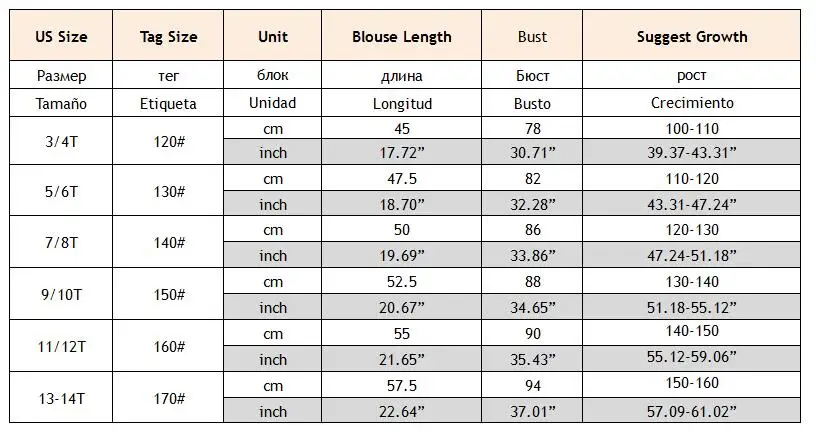 | US Size | Tag Size | Unit | Blouse Length | Bust | Suggest Growth |
|---|---|---|---|---|---|
| Размер | тег | блок | длина | Бюст | рост |
| Tamaño | Etiqueta | Unidad | Longitud | Busto | Crecimiento |
| 3/4T | 120# | cm | 45 | 78 | 100-110 |
| | | inch | 17.72” | 30.71” | 39.37-43.31” |
| 5/6T | 130# | cm | 47.5 | 82 | 110-120 |
| | | inch | 18.70” | 32.28” | 43.31-47.24” |
| 7/8T | 140# | cm | 50 | 86 | 120-130 |
| | | inch | 19.69” | 33.86” | 47.24-51.18” |
| 9/10T | 150# | cm | 52.5 | 88 | 130-140 |
| | | inch | 20.67” | 34.65” | 51.18-55.12” |
| 11/12T | 160# | cm | 55 | 90 | 140-150 |
| | | inch | 21.65” | 35.43” | 55.12-59.06” |
| 13-14T | 170# | cm | 57.5 | 94 | 150-160 |
| | | inch | 22.64” | 37.01” | 57.09-61.02” |